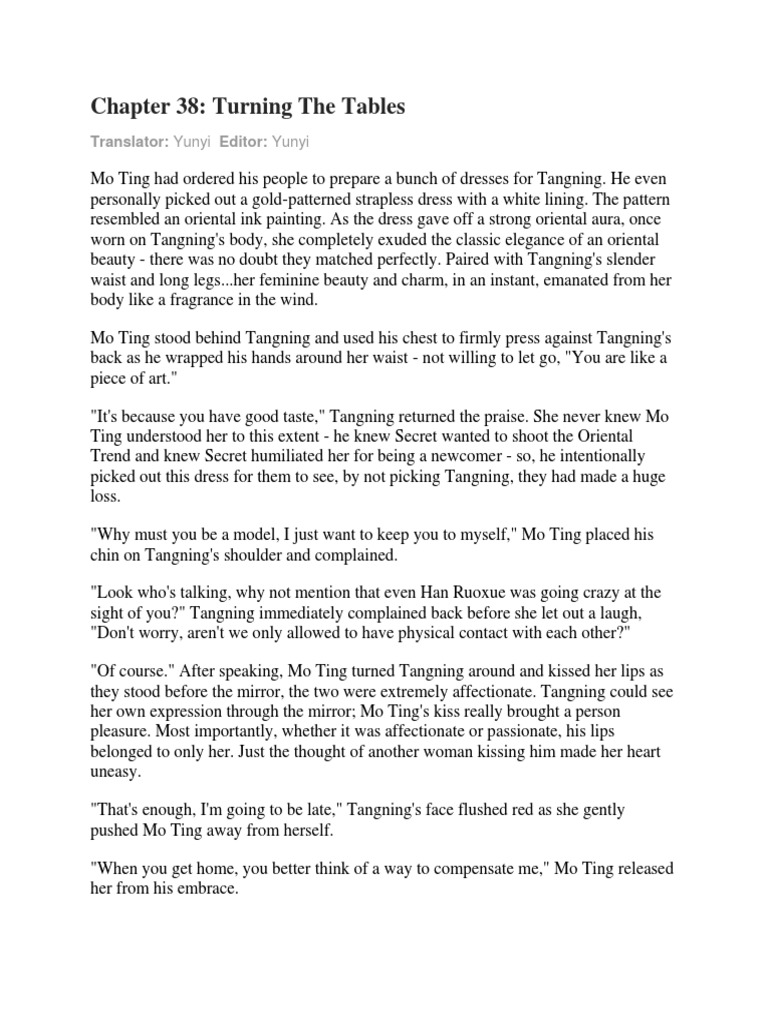 Chapter 38: Turning The Tables

Translator: Yunyi Editor: Yunyi

Mo Ting had ordered his people to prepare a bunch of dresses for Tangning. He even personally picked out a gold-patterned strapless dress with a white lining. The pattern resembled an oriental ink painting. As the dress gave off a strong oriental aura, once worn on Tangning's body, she completely exuded the classic elegance of an oriental beauty - there was no doubt they matched perfectly. Paired with Tangning's slender waist and long legs...her feminine beauty and charm, in an instant, emanated from her body like a fragrance in the wind.

Mo Ting stood behind Tangning and used his chest to firmly press against Tangning's back as he wrapped his hands around her waist - not willing to let go, "You are like a piece of art."

"It's because you have good taste," Tangning returned the praise. She never knew Mo Ting understood her to this extent - he knew Secret wanted to shoot the Oriental Trend and knew Secret humiliated her for being a newcomer - so, he intentionally picked out this dress for them to see, by not picking Tangning, they had made a huge loss.

"Why must you be a model, I just want to keep you to myself," Mo Ting placed his chin on Tangning's shoulder and complained.

"Look who's talking, why not mention that even Han Ruoxue was going crazy at the sight of you?" Tangning immediately complained back before she let out a laugh, "Don't worry, aren't we only allowed to have physical contact with each other?"

"Of course." After speaking, Mo Ting turned Tangning around and kissed her lips as they stood before the mirror, the two were extremely affectionate. Tangning could see her own expression through the mirror; Mo Ting's kiss really brought a person pleasure. Most importantly, whether it was affectionate or passionate, his lips belonged to only her. Just the thought of another woman kissing him made her heart uneasy.

"That's enough, I'm going to be late," Tangning's face flushed red as she gently pushed Mo Ting away from herself.

"When you get home, you better think of a way to compensate me," Mo Ting released her from his embrace.